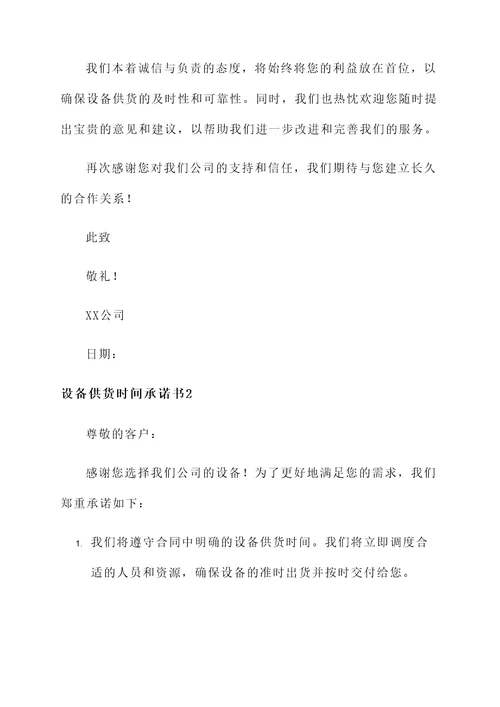 我们本着诚信与负责的态度，将始终将您的利益放在首位，以确保设备供货的及时性和可靠性。同时，我们也热忱欢迎您随时提出宝贵的意见和建议，以帮助我们进一步改进和完善我们的服务。

再次感谢您对我们公司的支持和信任，我们期待与您建立长久的合作关系！

此致

敬礼！

XX公司

日期：

设备供货时间承诺书2

尊敬的客户：

感谢您选择我们公司的设备！为了更好地满足您的需求，我们郑重承诺如下：

1. 我们将遵守合同中明确的设备供货时间。我们将立即调度合适的人员和资源，确保设备的准时出货并按时交付给您。